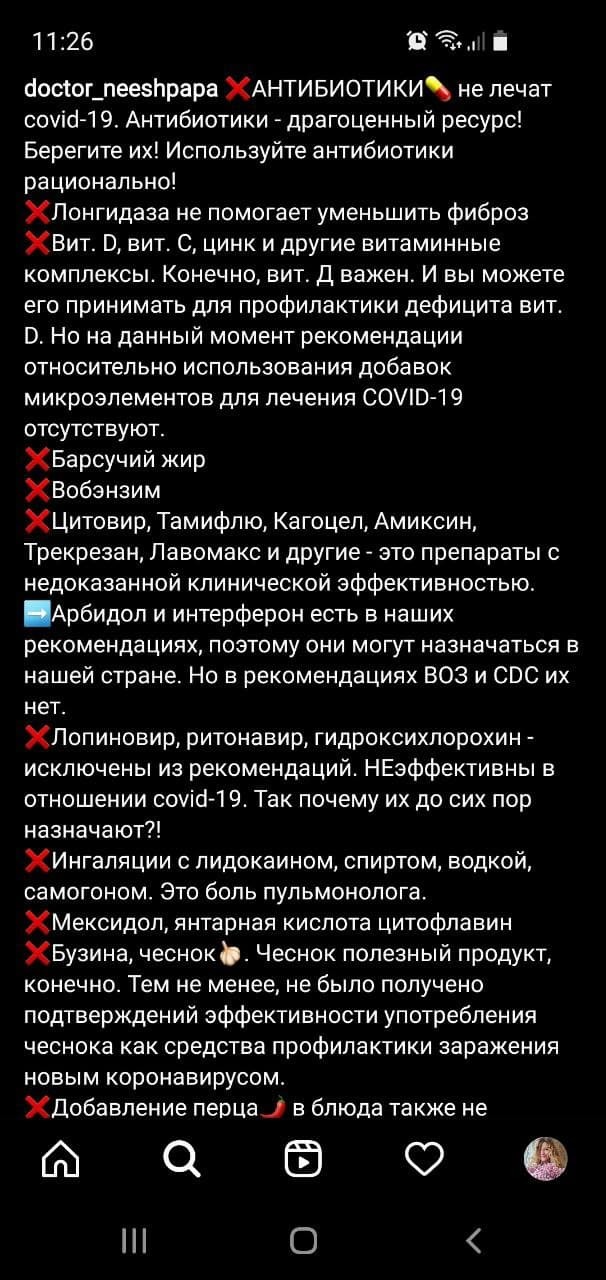 11:26

doctor_neeshpapa ❌АНТИБИОТИКИ💊 не лечат covid-19. Антибиотики - драгоценный ресурс! Берегите их! Используйте антибиотики рационально!
❌Лонгидаза не помогает уменьшить фиброз
❌Вит. D, вит. С, цинк и другие витаминные комплексы. Конечно, вит. Д важен. И вы можете его принимать для профилактики дефицита вит. D. Но на данный момент рекомендации относительно использования добавок микроэлементов для лечения COVID-19 отсутствуют.
❌Барсучий жир
❌Вобэнзим
❌Цитовир, Тамифлю, Кагоцел, Амиксин, Трекрезан, Лавомакс и другие - это препараты с недоказанной клинической эффективностью.
➡️Арбидол и интерферон есть в наших рекомендациях, поэтому они могут назначаться в нашей стране. Но в рекомендациях ВОЗ и CDC их нет.
❌Лопиновир, ритонавир, гидроксихлорохин - исключены из рекомендаций. НЕэффективны в отношении covid-19. Так почему их до сих пор назначают?!
❌Ингаляции с лидокаином, спиртом, водкой, самогоном. Это боль пульмонолога.
❌Мексидол, янтарная кислота цитофлавин
❌Бузина, чеснок👆. Чеснок полезный продукт, конечно. Тем не менее, не было получено подтверждений эффективности употребления чеснока как средства профилактики заражения новым коронавирусом.
❌Добавление перца🌶 в блюда также не